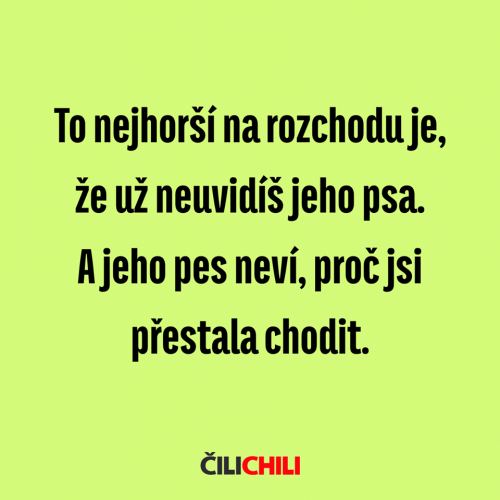 To nejhorší na rozchodu je, že už neuvidíš jeho psa. A jeho pes neví, proč jsi přestala chodit.

ČILICHILI